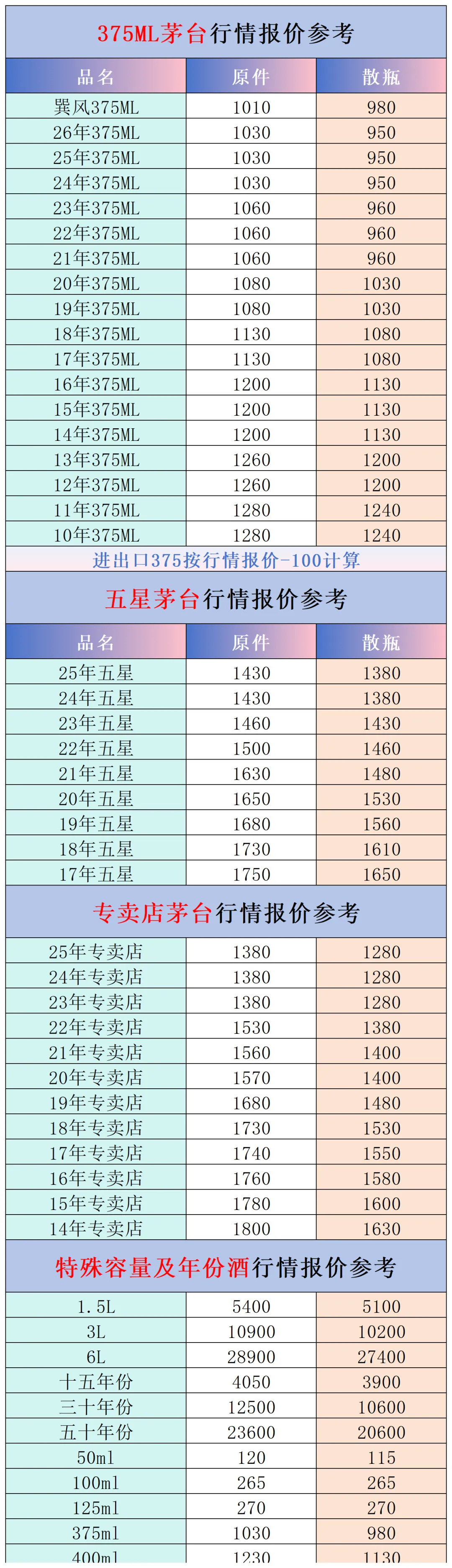 375ML茅台行情报价参考

| 品名 | 原件 | 散瓶 |
|---|---|---|
| 巽风375ML | 1010 | 980 |
| 26年375ML | 1030 | 950 |
| 25年375ML | 1030 | 950 |
| 24年375ML | 1030 | 950 |
| 23年375ML | 1060 | 960 |
| 22年375ML | 1060 | 960 |
| 21年375ML | 1060 | 960 |
| 20年375ML | 1080 | 1030 |
| 19年375ML | 1080 | 1030 |
| 18年375ML | 1130 | 1080 |
| 17年375ML | 1130 | 1080 |
| 16年375ML | 1200 | 1130 |
| 15年375ML | 1200 | 1130 |
| 14年375ML | 1200 | 1130 |
| 13年375ML | 1260 | 1200 |
| 12年375ML | 1260 | 1200 |
| 11年375ML | 1280 | 1240 |
| 10年375ML | 1280 | 1240 |

进出口375按行情报价-100计算

五星茅台行情报价参考

| 品名 | 原件 | 散瓶 |
|---|---|---|
| 25年五星 | 1430 | 1380 |
| 24年五星 | 1430 | 1380 |
| 23年五星 | 1460 | 1430 |
| 22年五星 | 1500 | 1460 |
| 21年五星 | 1630 | 1480 |
| 20年五星 | 1650 | 1530 |
| 19年五星 | 1680 | 1560 |
| 18年五星 | 1730 | 1610 |
| 17年五星 | 1750 | 1650 |

专卖店茅台行情报价参考

| 25年专卖店 | 1380 | 1280 |
|---|---|---|
| 24年专卖店 | 1380 | 1280 |
| 23年专卖店 | 1380 | 1280 |
| 22年专卖店 | 1530 | 1380 |
| 21年专卖店 | 1560 | 1400 |
| 20年专卖店 | 1570 | 1400 |
| 19年专卖店 | 1680 | 1480 |
| 18年专卖店 | 1730 | 1530 |
| 17年专卖店 | 1740 | 1550 |
| 16年专卖店 | 1760 | 1580 |
| 15年专卖店 | 1780 | 1600 |
| 14年专卖店 | 1800 | 1630 |

特殊容量及年份酒行情报价参考

| 1.5L | 5400 | 5100 |
|---|---|---|
| 3L | 10900 | 10200 |
| 6L | 28900 | 27400 |
| 十五年份 | 4050 | 3900 |
| 三十年份 | 12500 | 10600 |
| 五十年份 | 23600 | 20600 |
| 50ml | 120 | 115 |
| 100ml | 265 | 265 |
| 125ml | 270 | 270 |
| 375ml | 1030 | 980 |
| 400ml | 1230 | 1130 |